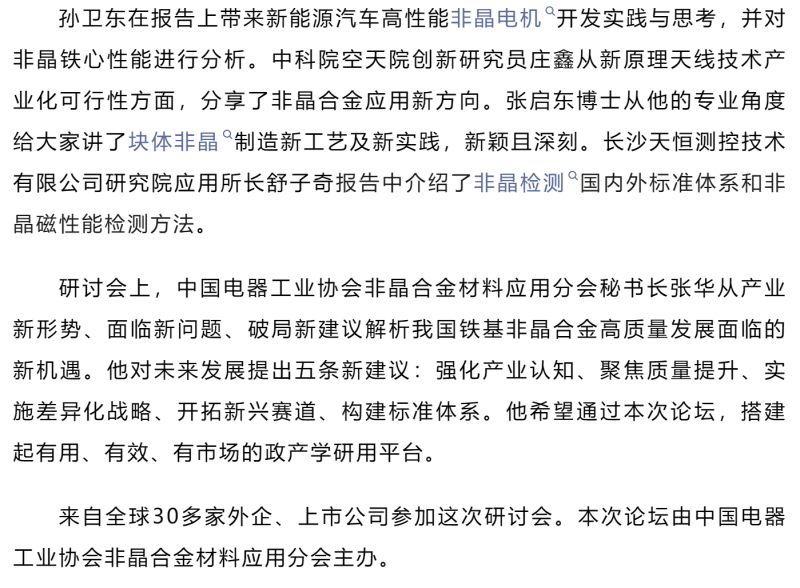 孙卫东在报告上带来新能源汽车高性能非晶电机开发实践与思考，并对非晶铁心性能进行分析。中科院空天院创新研究员庄鑫从新原理天线技术产业化可行性方面，分享了非晶合金应用新方向。张启东博士从他的专业角度给大家讲了块体非晶制造新工艺及新实践，新颖且深刻。长沙天恒测控技术有限公司研究院应用所长舒子奇报告中介绍了非晶检测国内外标准体系和非晶磁性能检测方法。

研讨会上，中国电器工业协会非晶合金材料应用分会秘书长张华从产业新形势、面临新问题、破局新建议解析我国铁基非晶合金高质量发展面临的新机遇。他对未来发展提出五条新建议：强化产业认知、聚焦质量提升、实施差异化战略、开拓新兴赛道、构建标准体系。他希望通过本次论坛，搭建起有用、有效、有市场的政产学研用平台。

来自全球30多家外企、上市公司参加这次研讨会。本次论坛由中国电器工业协会非晶合金材料应用分会主办。